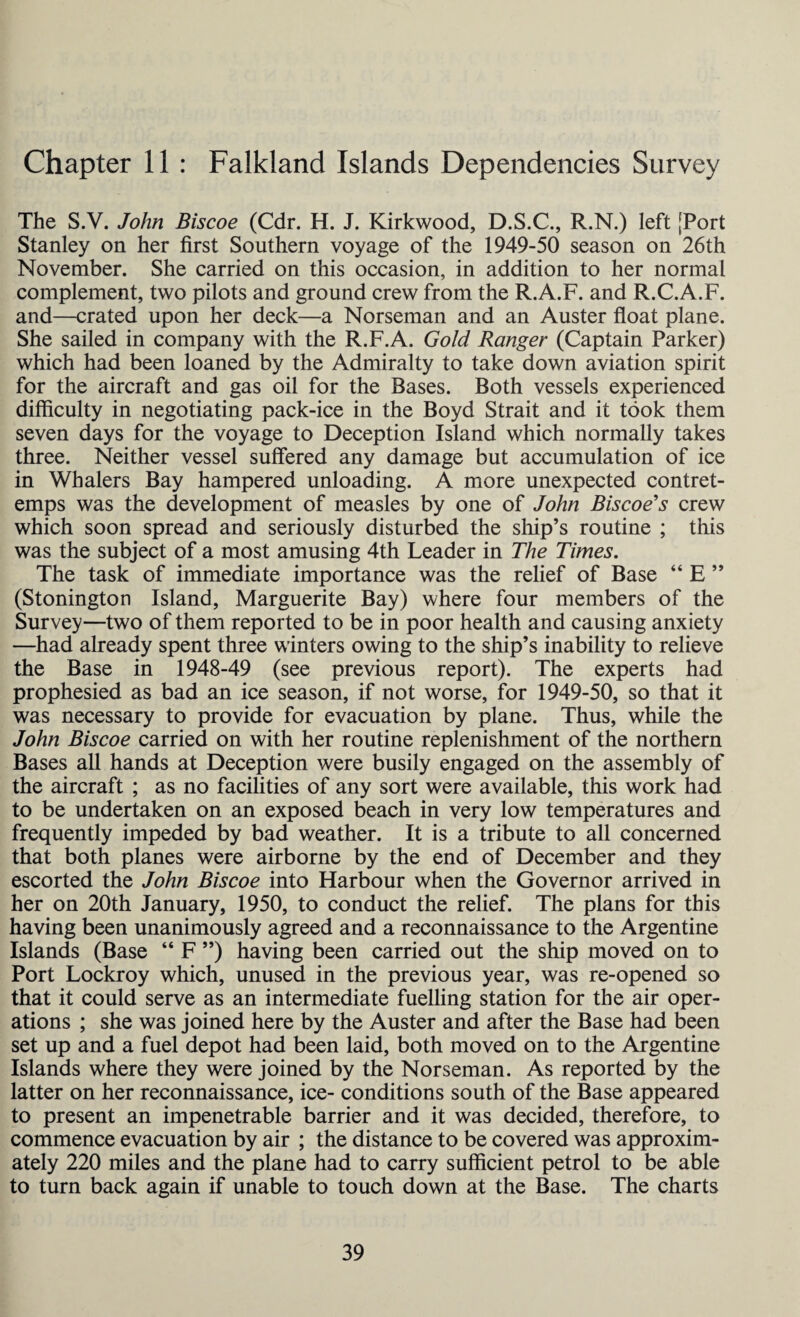 Chapter 11 : Falkland Islands Dependencies Survey

The S.V. John Biscoe (Cdr. H. J. Kirkwood, D.S.C., R.N.) left Port Stanley on her first Southern voyage of the 1949-50 season on 26th November. She carried on this occasion, in addition to her normal complement, two pilots and ground crew from the R.A.F. and R.C.A.F. and—crated upon her deck—a Norseman and an Auster float plane. She sailed in company with the R.F.A. Gold Ranger (Captain Parker) which had been loaned by the Admiralty to take down aviation spirit for the aircraft and gas oil for the Bases. Both vessels experienced difficulty in negotiating pack-ice in the Boyd Strait and it took them seven days for the voyage to Deception Island which normally takes three. Neither vessel suffered any damage but accumulation of ice in Whalers Bay hampered unloading. A more unexpected contretemps was the development of measles by one of John Biscoe's crew which soon spread and seriously disturbed the ship's routine ; this was the subject of a most amusing 4th Leader in The Times.

The task of immediate importance was the relief of Base " E " (Stonington Island, Marguerite Bay) where four members of the Survey—two of them reported to be in poor health and causing anxiety —had already spent three winters owing to the ship's inability to relieve the Base in 1948-49 (see previous report). The experts had prophesied as bad an ice season, if not worse, for 1949-50, so that it was necessary to provide for evacuation by plane. Thus, while the John Biscoe carried on with her routine replenishment of the northern Bases all hands at Deception were busily engaged on the assembly of the aircraft ; as no facilities of any sort were available, this work had to be undertaken on an exposed beach in very low temperatures and frequently impeded by bad weather. It is a tribute to all concerned that both planes were airborne by the end of December and they escorted the John Biscoe into Harbour when the Governor arrived in her on 20th January, 1950, to conduct the relief. The plans for this having been unanimously agreed and a reconnaissance to the Argentine Islands (Base " F ") having been carried out the ship moved on to Port Lockroy which, unused in the previous year, was re-opened so that it could serve as an intermediate fuelling station for the air operations ; she was joined here by the Auster and after the Base had been set up and a fuel depot had been laid, both moved on to the Argentine Islands where they were joined by the Norseman. As reported by the latter on her reconnaissance, ice- conditions south of the Base appeared to present an impenetrable barrier and it was decided, therefore, to commence evacuation by air ; the distance to be covered was approximately 220 miles and the plane had to carry sufficient petrol to be able to turn back again if unable to touch down at the Base. The charts

39